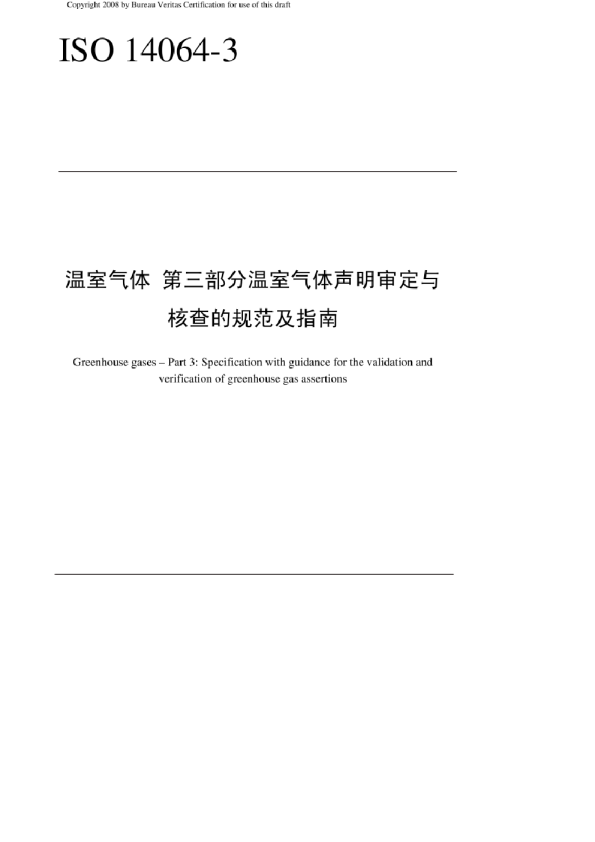 Copyright 2008 by Bureau Veritas Certification for use of this draft

ISO 14064-3

温室气体 第三部分温室气体声明审定与核查的规范及指南

Greenhouse gases – Part 3: Specification with guidance for the validation and verification of greenhouse gas assertions